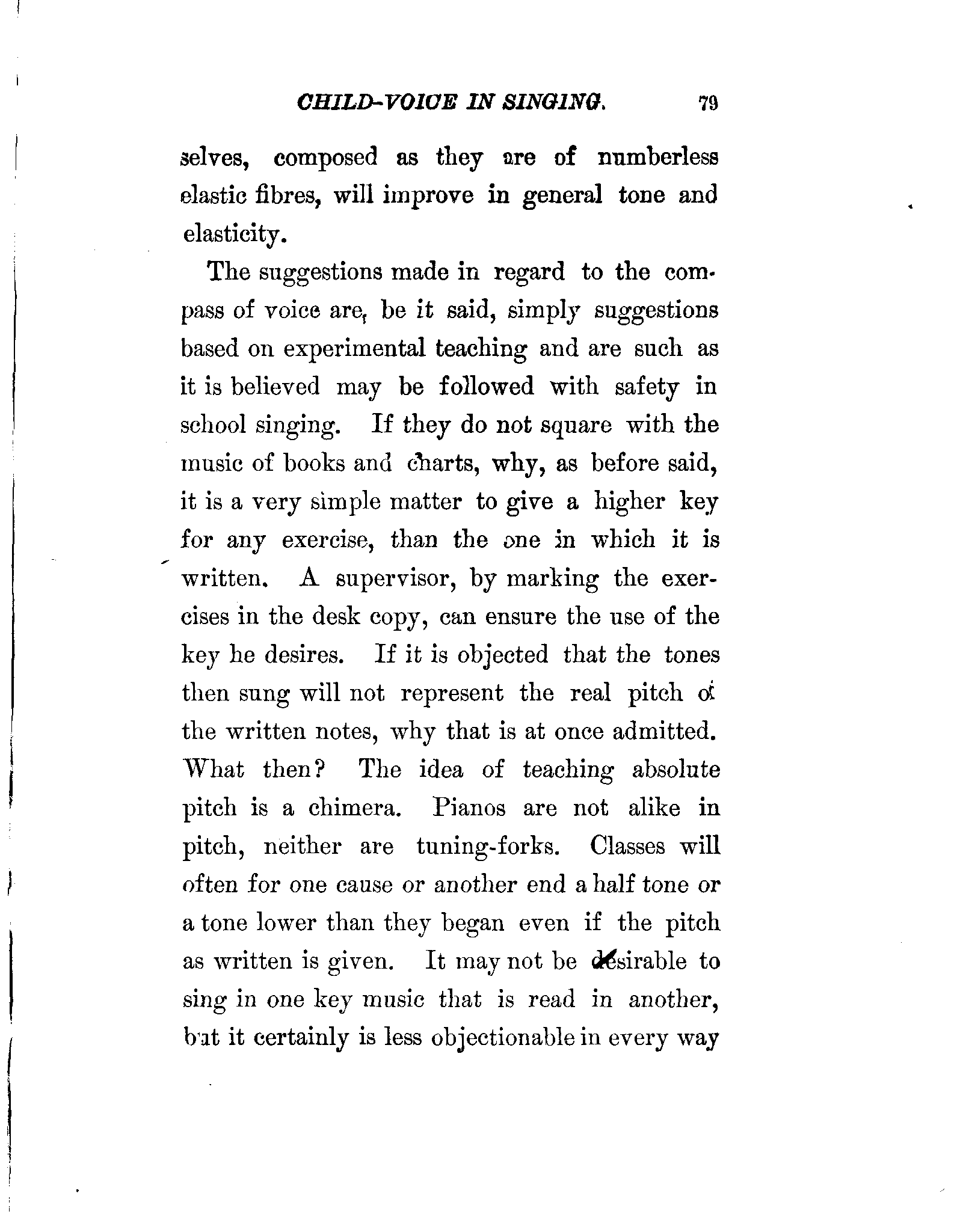 CHILD-VOICE IN SINGING. 79

selves, composed as they are of numberless elastic fibres, will improve in general tone and elasticity.

The suggestions made in regard to the compass of voice are, be it said, simply suggestions based on experimental teaching and are such as it is believed may be followed with safety in school singing. If they do not square with the music of books and charts, why, as before said, it is a very simple matter to give a higher key for any exercise, than the one in which it is written. A supervisor, by marking the exercises in the desk copy, can ensure the use of the key he desires. If it is objected that the tones then sung will not represent the real pitch of the written notes, why that is at once admitted. What then? The idea of teaching absolute pitch is a chimera. Pianos are not alike in pitch, neither are tuning-forks. Classes will often for one cause or another end a half tone or a tone lower than they began even if the pitch as written is given. It may not be desirable to sing in one key music that is read in another, but it certainly is less objectionable in every way